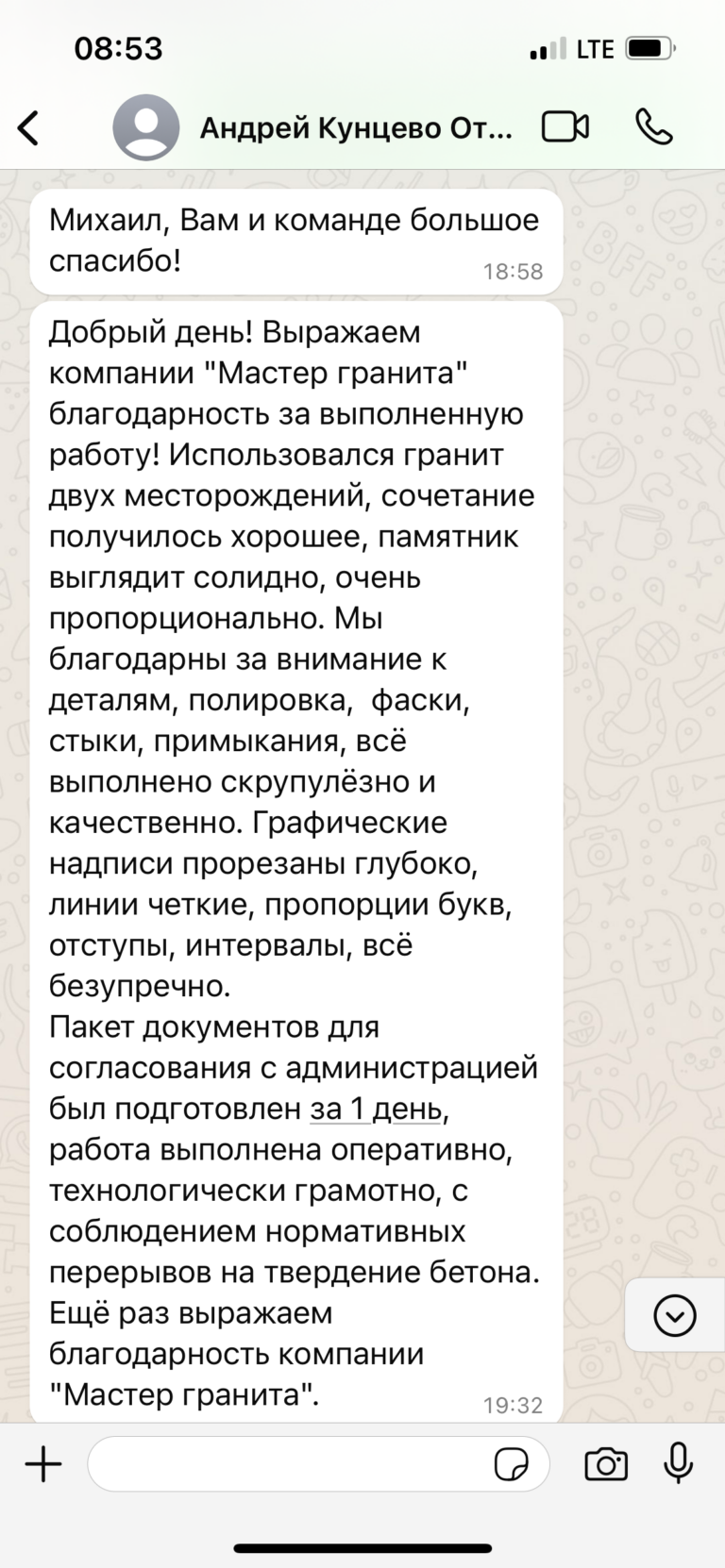 08:53

LTE

Андрей Кунцево От...

Михаил, Вам и команде большое спасибо!
18:58

Добрый день! Выражаем компании "Мастер гранита" благодарность за выполненную работу! Использовался гранит двух месторождений, сочетание получилось хорошее, памятник выглядит солидно, очень пропорционально. Мы благодарны за внимание к деталям, полировка, фаски, стыки, примыкания, всё выполнено скрупулёзно и качественно. Графические надписи прорезаны глубоко, линии четкие, пропорции букв, отступы, интервалы, всё безупречно.
Пакет документов для согласования с администрацией был подготовлен за 1 день, работа выполнена оперативно, технологически грамотно, с соблюдением нормативных перерывов на твердение бетона.
Ещё раз выражаем благодарность компании "Мастер гранита".
19:32